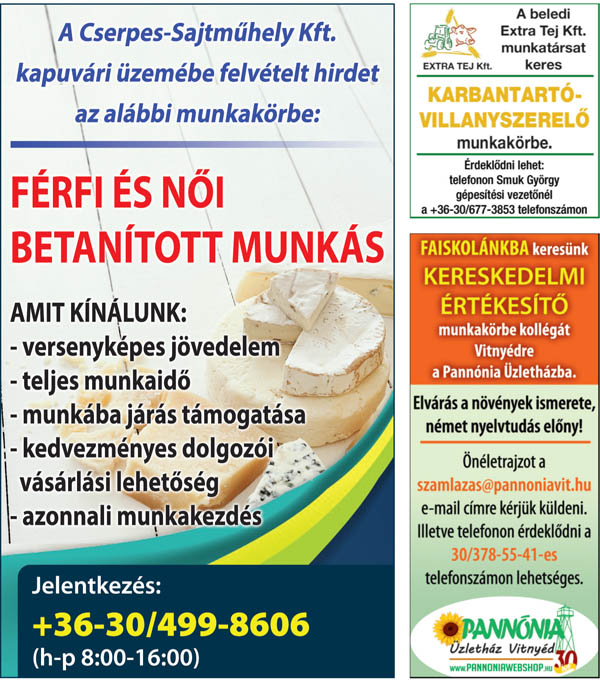 A Cserpes-Sajtműhely Kft. kapuvári üzemébe felvételt hirdet az alábbi munkakörbe:

FÉRFI ÉS NŐI BETANÍTOTT MUNKÁS

AMIT KÍNÁLUNK:
- versenyképes jövedelem
- teljes munkaidő
- munkába járás támogatása
- kedvezményes dolgozói vásárlási lehetőség
- azonnali munkakezdés

Jelentkezés:
+36-30/499-8606
(h-p 8:00-16:00)

EXTRA TEJ Kft.

A beledi Extra Tej Kft. munkatársat keres

KARBANTARTÓ-VILLANYSZERELŐ
munkakörbe.

Érdeklődni lehet: telefonon Smuk György gépesítési vezetőnél a +36-30/677-3853 telefonszámon

FAISKOLÁNKBA keresünk
KERESKEDELMI ÉRTÉKESÍTŐ
munkakörbe kollégát Vitnyédre a Pannónia Üzletházba.

Elvárás a növények ismerete, német nyelvtudás előny!

Önéletrajzot a szamlazas@pannoniavit.hu e-mail címre kérjük küldeni. Illetve telefonon érdeklődni a 30/378-55-41-es telefonszámon lehetséges.

PANNÓNIA
Üzletház Vitnyéd
30
WWW.PANNONIAWEBSHOP.HU